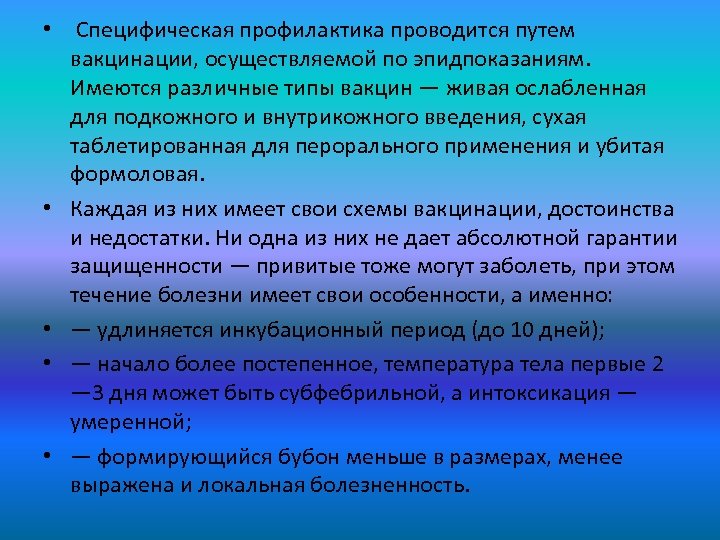 • Специфическая профилактика проводится путем вакцинации, осуществляемой по эпидпоказаниям. Имеются различные типы вакцин — живая ослабленная для подкожного и внутрикожного введения, сухая таблетированная для перорального применения и убитая формоловая.

• Каждая из них имеет свои схемы вакцинации, достоинства и недостатки. Ни одна из них не дает абсолютной гарантии защищенности — привитые тоже могут заболеть, при этом течение болезни имеет свои особенности, а именно:

• — удлиняется инкубационный период (до 10 дней);

• — начало более постепенное, температура тела первые 2 —3 дня может быть субфебрильной, а интоксикация — умеренной;

• — формирующийся бубон меньше в размерах, менее выражена и локальная болезненность.